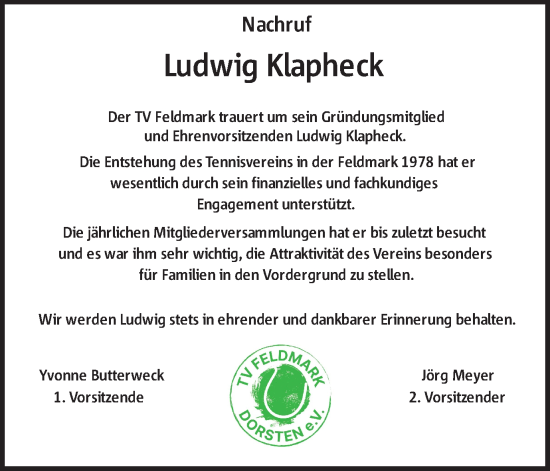 Nachruf

Ludwig Klapheck

Der TV Feldmark trauert um sein Gründungsmitglied und Ehrenvorsitzenden Ludwig Klapheck.

Die Entstehung des Tennisvereins in der Feldmark 1978 hat er wesentlich durch sein finanzielles und fachkundiges Engagement unterstützt.

Die jährlichen Mitgliederversammlungen hat er bis zuletzt besucht und es war ihm sehr wichtig, die Attraktivität des Vereins besonders für Familien in den Vordergrund zu stellen.

Wir werden Ludwig stets in ehrender und dankbarer Erinnerung behalten.

Yvonne Butterweck
1. Vorsitzende

TV FELDMARK
DORSTEN e.V.

Jörg Meyer
2. Vorsitzender